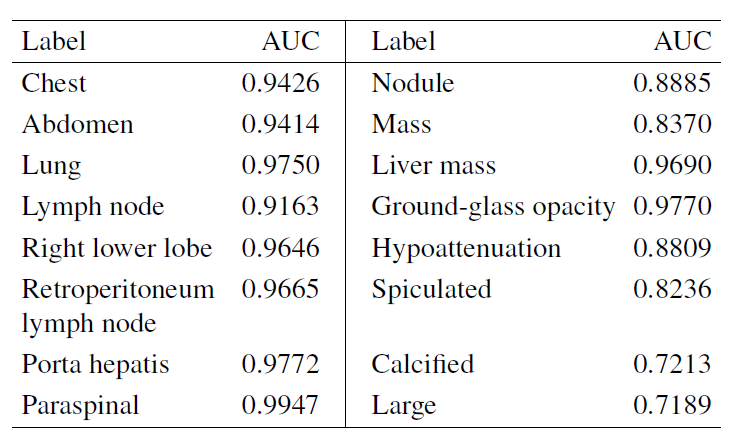 | Label | AUC | Label | AUC |
|---|---|---|---|
| Chest | 0.9426 | Nodule | 0.8885 |
| Abdomen | 0.9414 | Mass | 0.8370 |
| Lung | 0.9750 | Liver mass | 0.9690 |
| Lymph node | 0.9163 | Ground-glass opacity | 0.9770 |
| Right lower lobe | 0.9646 | Hypoattenuation | 0.8809 |
| Retroperitoneum lymph node | 0.9665 | Spiculated | 0.8236 |
| Porta hepatis | 0.9772 | Calcified | 0.7213 |
| Paraspinal | 0.9947 | Large | 0.7189 |